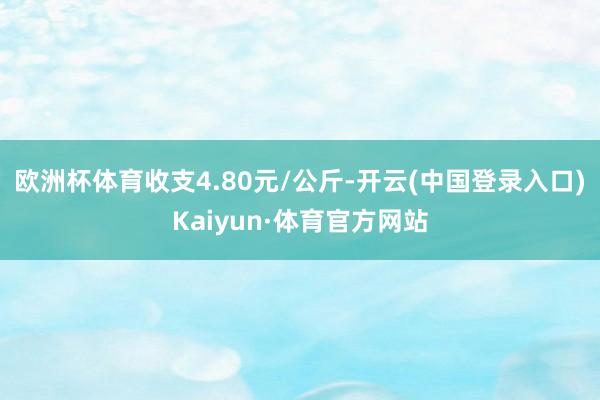 欧洲杯体育收支4.80元/公斤-开云(中国登录入口)Kaiyun·体育官方网站